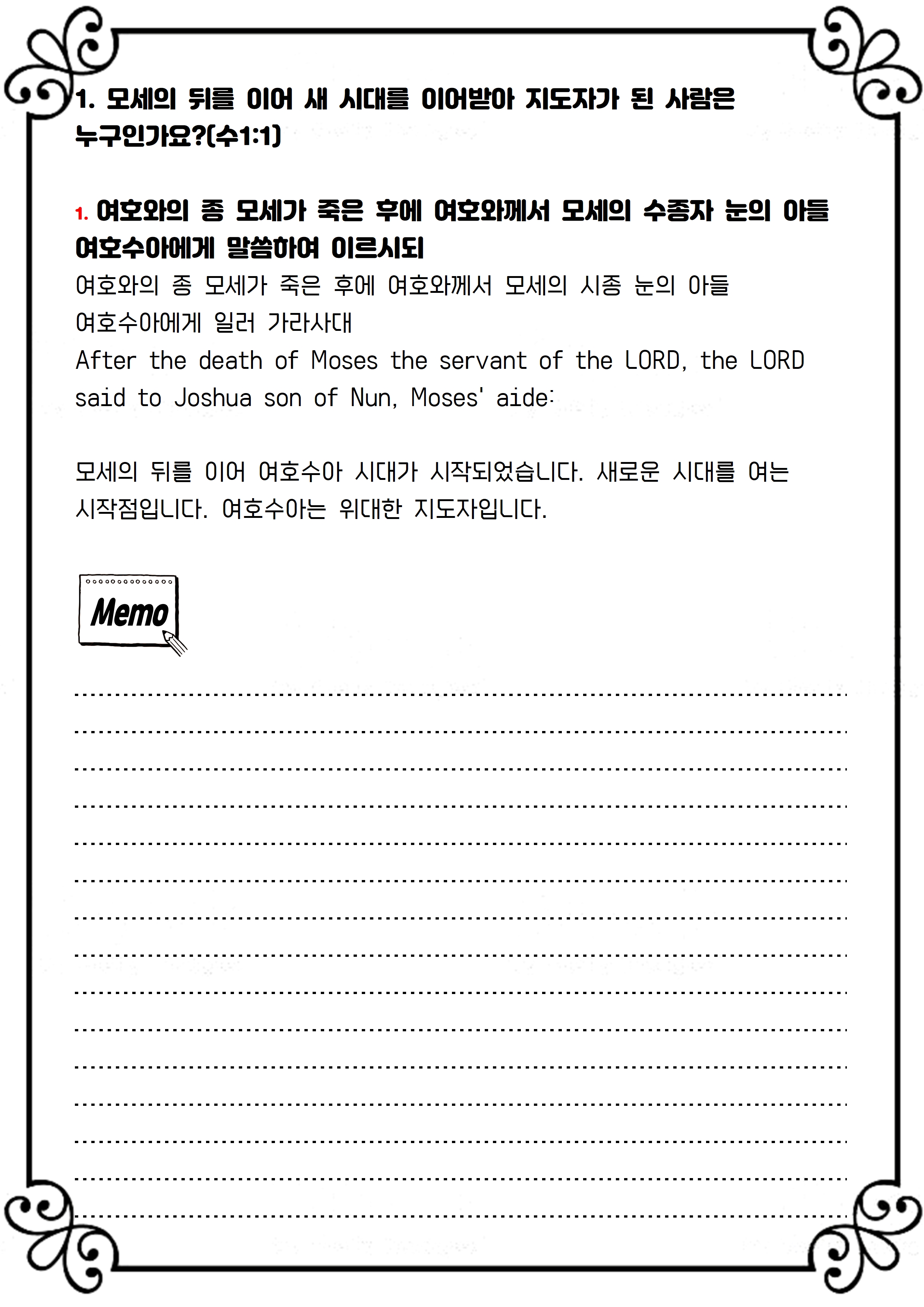 1. 모세의 뒤를 이어 새 시대를 이어받아 지도자가 된 사람은 누구인가요?(수1:1)

1. 여호와의 종 모세가 죽은 후에 여호와께서 모세의 수종자 눈의 아들 여호수아에게 말씀하여 이르시되
여호와의 종 모세가 죽은 후에 여호와께서 모세의 시종 눈의 아들 여호수아에게 일러 가라사대
After the death of Moses the servant of the LORD, the LORD said to Joshua son of Nun, Moses' aide:

모세의 뒤를 이어 여호수아 시대가 시작되었습니다. 새로운 시대를 여는 시작점입니다. 여호수아는 위대한 지도자입니다.

Memo